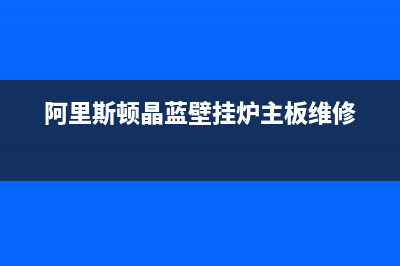 阿里斯顿晶蓝壁挂炉主板维修